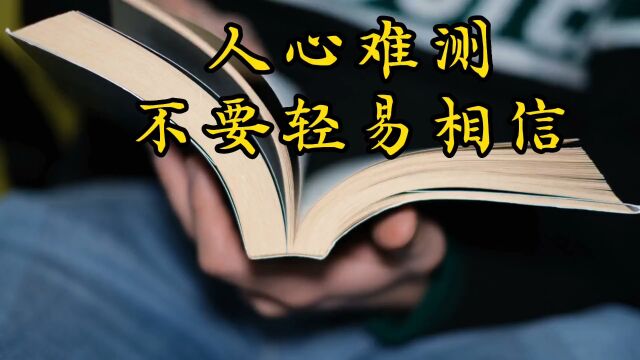 人心难测
不要轻易相信